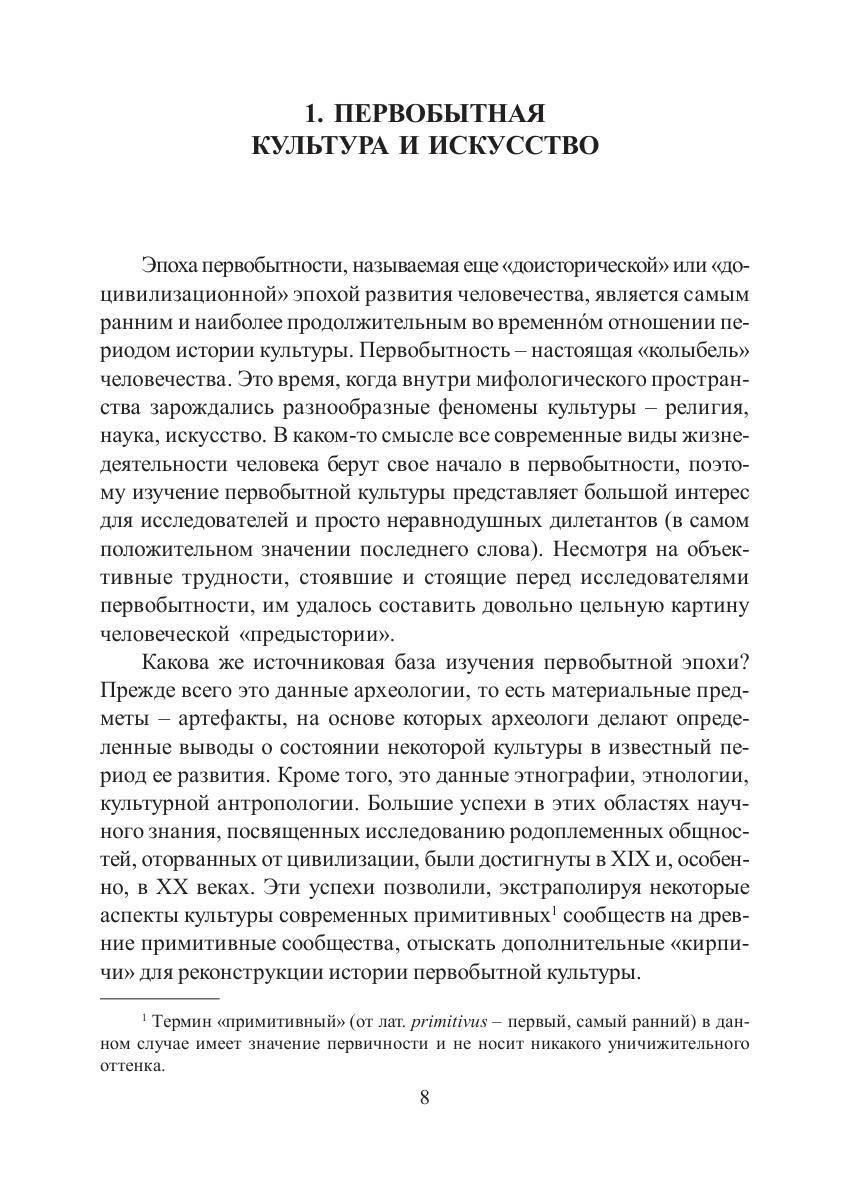 1. ПЕРВОБЫТНАЯ
КУЛЬТУРА И ИСКУССТВО

Эпоха первобытности, называемая еще «доисторической» или «доцивилизационной» эпохой развития человечества, является самым ранним и наиболее продолжительным во временно́м отношении периодом истории культуры. Первобытность – настоящая «колыбель» человечества. Это время, когда внутри мифологического пространства зарождались разнообразные феномены культуры – религия, наука, искусство. В каком-то смысле все современные виды жизнедеятельности человека берут свое начало в первобытности, поэтому изучение первобытной культуры представляет большой интерес для исследователей и просто неравнодушных дилетантов (в самом положительном значении последнего слова). Несмотря на объективные трудности, стоявшие и стоящие перед исследователями первобытности, им удалось составить довольно цельную картину человеческой «предыстории».

Какова же источниковая база изучения первобытной эпохи? Прежде всего это данные археологии, то есть материальные предметы – артефакты, на основе которых археологи делают определенные выводы о состоянии некоторой культуры в известный период ее развития. Кроме того, это данные этнографии, этнологии, культурной антропологии. Большие успехи в этих областях научного знания, посвященных исследованию родоплеменных общностей, оторванных от цивилизации, были достигнуты в XIX и, особенно, в XX веках. Эти успехи позволили, экстраполируя некоторые аспекты культуры современных примитивных$^1$ сообществ на древние примитивные сообщества, отыскать дополнительные «кирпичи» для реконструкции истории первобытной культуры.

$^1$ Термин «примитивный» (от лат. primitivus – первый, самый ранний) в данном случае имеет значение первичности и не носит никакого уничижительного оттенка.

8